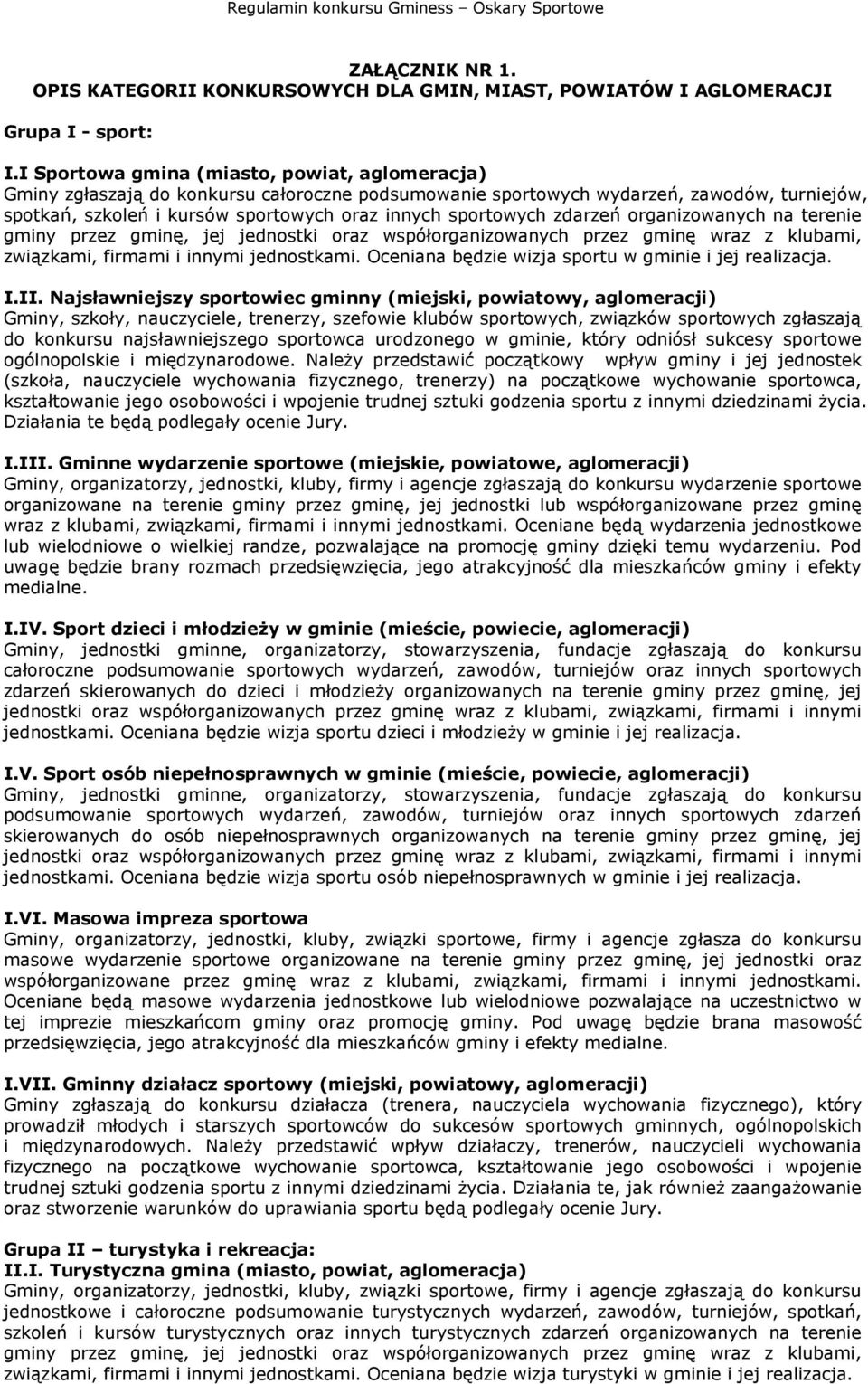 Regulamin konkursu Gminess – Oskary Sportowe

ZAŁĄCZNIK NR 1.
OPIS KATEGORII KONKURSOWYCH DLA GMIN, MIAST, POWIATÓW I AGLOMERACJI

Grupa I - sport:

I.I Sportowa gmina (miasto, powiat, aglomeracja)
Gminy zgłaszają do konkursu całoroczne podsumowanie sportowych wydarzeń, zawodów, turniejów, spotkań, szkoleń i kursów sportowych oraz innych sportowych zdarzeń organizowanych na terenie gminy przez gminę, jej jednostki oraz współorganizowanych przez gminę wraz z klubami, związkami, firmami i innymi jednostkami. Oceniana będzie wizja sportu w gminie i jej realizacja.

I.II. Najsławniejszy sportowiec gminny (miejski, powiatowy, aglomeracji)
Gminy, szkoły, nauczyciele, trenerzy, szefowie klubów sportowych, związków sportowych zgłaszają do konkursu najsławniejszego sportowca urodzonego w gminie, który odniósł sukcesy sportowe ogólnopolskie i międzynarodowe. Należy przedstawić początkowy wpływ gminy i jej jednostek (szkoła, nauczyciele wychowania fizycznego, trenerzy) na początkowe wychowanie sportowca, kształtowanie jego osobowości i wpojenie trudnej sztuki godzenia sportu z innymi dziedzinami życia. Działania te będą podlegały ocenie Jury.

I.III. Gminne wydarzenie sportowe (miejskie, powiatowe, aglomeracji)
Gminy, organizatorzy, jednostki, kluby, firmy i agencje zgłaszają do konkursu wydarzenie sportowe organizowane na terenie gminy przez gminę, jej jednostki lub współorganizowane przez gminę wraz z klubami, związkami, firmami i innymi jednostkami. Oceniane będą wydarzenia jednostkowe lub wielodniowe o wielkiej randze, pozwalające na promocję gminy dzięki temu wydarzeniu. Pod uwagę będzie brany rozmach przedsięwzięcia, jego atrakcyjność dla mieszkańców gminy i efekty medialne.

I.IV. Sport dzieci i młodzieży w gminie (mieście, powiecie, aglomeracji)
Gminy, jednostki gminne, organizatorzy, stowarzyszenia, fundacje zgłaszają do konkursu całoroczne podsumowanie sportowych wydarzeń, zawodów, turniejów oraz innych sportowych zdarzeń skierowanych do dzieci i młodzieży organizowanych na terenie gminy przez gminę, jej jednostki oraz współorganizowanych przez gminę wraz z klubami, związkami, firmami i innymi jednostkami. Oceniana będzie wizja sportu dzieci i młodzieży w gminie i jej realizacja.

I.V. Sport osób niepełnosprawnych w gminie (mieście, powiecie, aglomeracji)
Gminy, jednostki gminne, organizatorzy, stowarzyszenia, fundacje zgłaszają do konkursu podsumowanie sportowych wydarzeń, zawodów, turniejów oraz innych sportowych zdarzeń skierowanych do osób niepełnosprawnych organizowanych na terenie gminy przez gminę, jej jednostki oraz współorganizowanych przez gminę wraz z klubami, związkami, firmami i innymi jednostkami. Oceniana będzie wizja sportu osób niepełnosprawnych w gminie i jej realizacja.

I.VI. Masowa impreza sportowa
Gminy, organizatorzy, jednostki, kluby, związki sportowe, firmy i agencje zgłasza do konkursu masowe wydarzenie sportowe organizowane na terenie gminy przez gminę, jej jednostki oraz współorganizowane przez gminę wraz z klubami, związkami, firmami i innymi jednostkami. Oceniane będą masowe wydarzenia jednostkowe lub wielodniowe pozwalające na uczestnictwo w tej imprezie mieszkańcom gminy oraz promocję gminy. Pod uwagę będzie brana masowość przedsięwzięcia, jego atrakcyjność dla mieszkańców gminy i efekty medialne.

I.VII. Gminny działacz sportowy (miejski, powiatowy, aglomeracji)
Gminy zgłaszają do konkursu działacza (trenera, nauczyciela wychowania fizycznego), który prowadził młodych i starszych sportowców do sukcesów sportowych gminnych, ogólnopolskich i międzynarodowych. Należy przedstawić wpływ działaczy, trenerów, nauczycieli wychowania fizycznego na początkowe wychowanie sportowca, kształtowanie jego osobowości i wpojenie trudnej sztuki godzenia sportu z innymi dziedzinami życia. Działania te, jak również zaangażowanie oraz stworzenie warunków do uprawiania sportu będą podlegały ocenie Jury.

Grupa II – turystyka i rekreacja:
II.I. Turystyczna gmina (miasto, powiat, aglomeracja)
Gminy, organizatorzy, jednostki, kluby, związki sportowe, firmy i agencje zgłaszają do konkursu jednostkowe i całoroczne podsumowanie turystycznych wydarzeń, zawodów, turniejów, spotkań, szkoleń i kursów turystycznych oraz innych turystycznych zdarzeń organizowanych na terenie gminy przez gminę, jej jednostki oraz współorganizowanych przez gminę wraz z klubami, związkami, firmami i innymi jednostkami. Oceniana będzie wizja turystyki w gminie i jej realizacja.